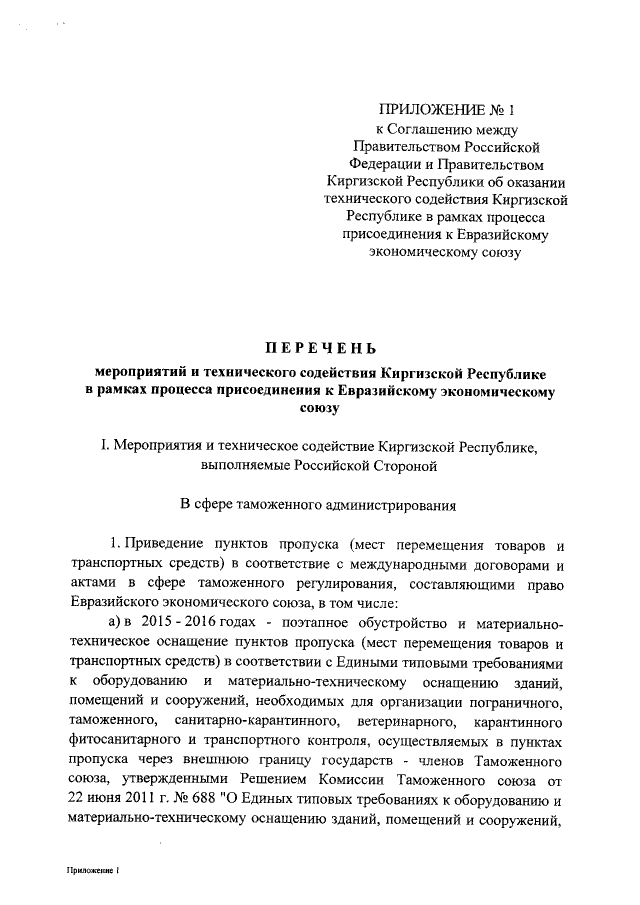 ПРИЛОЖЕНИЕ № 1
к Соглашению между Правительством Российской Федерации и Правительством Киргизской Республики об оказании технического содействия Киргизской Республике в рамках процесса присоединения к Евразийскому экономическому союзу

ПЕРЕЧЕНЬ
мероприятий и технического содействия Киргизской Республике в рамках процесса присоединения к Евразийскому экономическому союзу

I. Мероприятия и техническое содействие Киргизской Республике, выполняемые Российской Стороной

В сфере таможенного администрирования

1. Приведение пунктов пропуска (мест перемещения товаров и транспортных средств) в соответствие с международными договорами и актами в сфере таможенного регулирования, составляющими право Евразийского экономического союза, в том числе:

а) в 2015 - 2016 годах - поэтапное обустройство и материально-техническое оснащение пунктов пропуска (мест перемещения товаров и транспортных средств) в соответствии с Едиными типовыми требованиями к оборудованию и материально-техническому оснащению зданий, помещений и сооружений, необходимых для организации пограничного, таможенного, санитарно-карантинного, ветеринарного, карантинного фитосанитарного и транспортного контроля, осуществляемых в пунктах пропуска через внешнюю границу государств - членов Таможенного союза, утвержденными Решением Комиссии Таможенного союза от 22 июня 2011 г. № 688 "О Единых типовых требованиях к оборудованию и материально-техническому оснащению зданий, помещений и сооружений,

Приложение 1